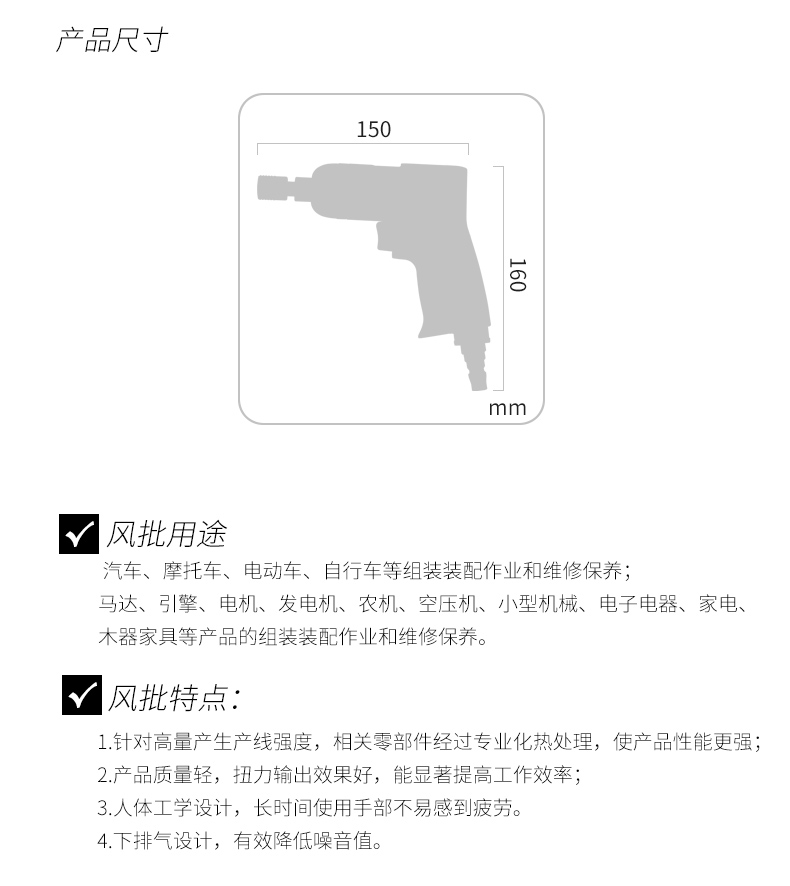 产品尺寸

150

160

mm

风批用途

汽车、摩托车、电动车、自行车等组装装配作业和维修保养；
马达、引擎、电机、发电机、农机、空压机、小型机械、电子电器、家电、木器家具等产品的组装装配作业和维修保养。

风批特点：

1.针对高量产生产线强度，相关零部件经过专业化热处理，使产品性能更强；
2.产品质量轻，扭力输出效果好，能显著提高工作效率；
3.人体工学设计，长时间使用手部不易感到疲劳。
4.下排气设计，有效降低噪音值。